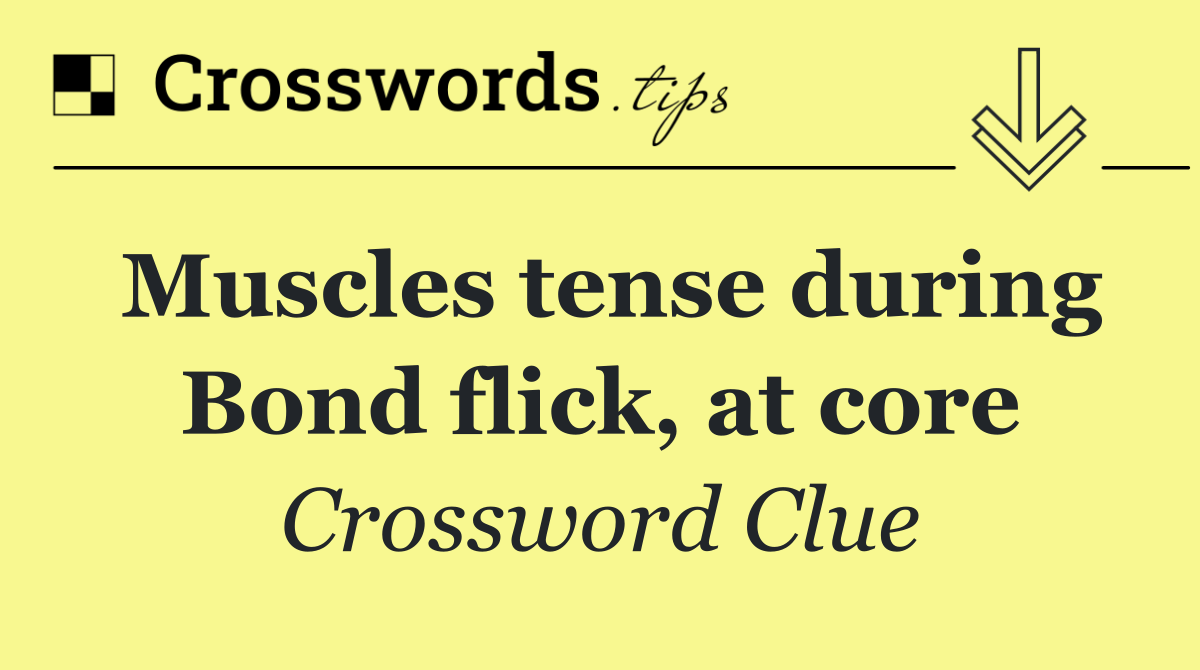 Crosswords.tips

Muscles tense during Bond flick, at core

Crossword Clue